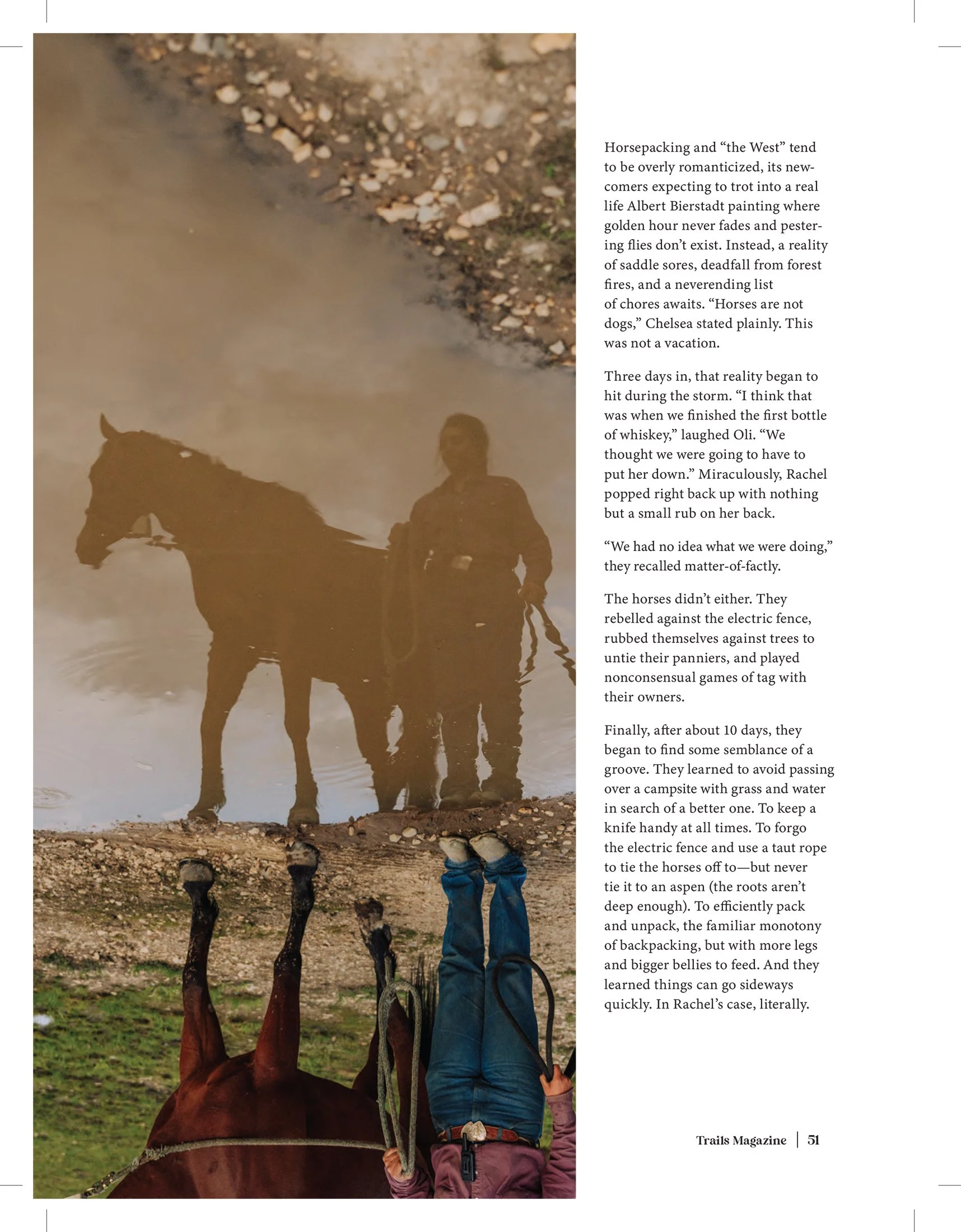 Horsepacking and “the West” tend to be overly romanticized, its newcomers expecting to trot into a real life Albert Bierstadt painting where golden hour never fades and pestering flies don’t exist. Instead, a reality of saddle sores, deadfall from forest fires, and a neverending list of chores awaits. “Horses are not dogs,” Chelsea stated plainly. This was not a vacation.

Three days in, that reality began to hit during the storm. “I think that was when we finished the first bottle of whiskey,” laughed Oli. “We thought we were going to have to put her down.” Miraculously, Rachel popped right back up with nothing but a small rub on her back.

“We had no idea what we were doing,” they recalled matter-of-factly.

The horses didn’t either. They rebelled against the electric fence, rubbed themselves against trees to untie their panniers, and played nonconsensual games of tag with their owners.

Finally, after about 10 days, they began to find some semblance of a groove. They learned to avoid passing over a campsite with grass and water in search of a better one. To keep a knife handy at all times. To forgo the electric fence and use a taut rope to tie the horses off to—but never tie it to an aspen (the roots aren’t deep enough). To efficiently pack and unpack, the familiar monotony of backpacking, but with more legs and bigger bellies to feed. And they learned things can go sideways quickly. In Rachel’s case, literally.

Trails Magazine | 51